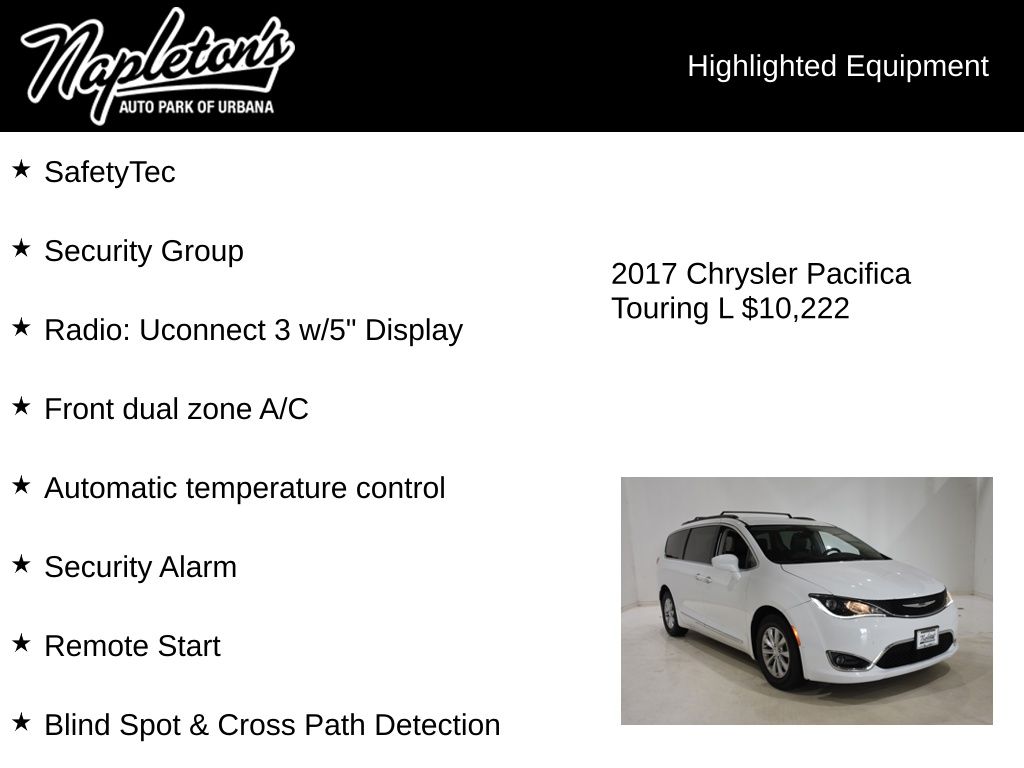 Napleton's
AUTO PARK OF URBANA

Highlighted Equipment

★ SafetyTec

★ Security Group

★ Radio: Uconnect 3 w/5" Display

★ Front dual zone A/C

★ Automatic temperature control

★ Security Alarm

★ Remote Start

★ Blind Spot & Cross Path Detection

2017 Chrysler Pacifica Touring L $10,222